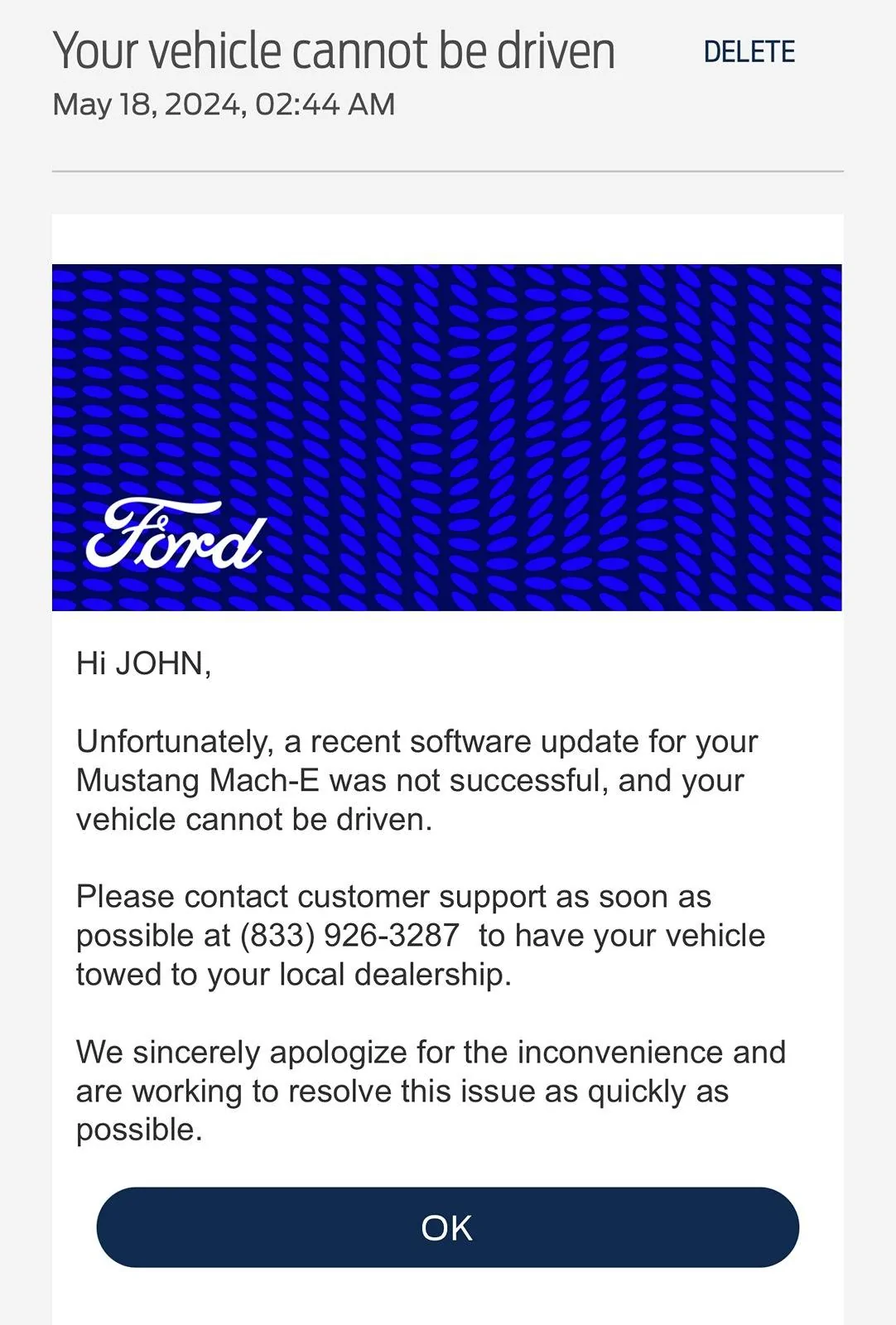 Your vehicle cannot be driven

DELETE

May 18, 2024, 02:44 AM

Ford

Hi JOHN,

Unfortunately, a recent software update for your Mustang Mach-E was not successful, and your vehicle cannot be driven.

Please contact customer support as soon as possible at (833) 926-3287 to have your vehicle towed to your local dealership.

We sincerely apologize for the inconvenience and are working to resolve this issue as quickly as possible.

OK